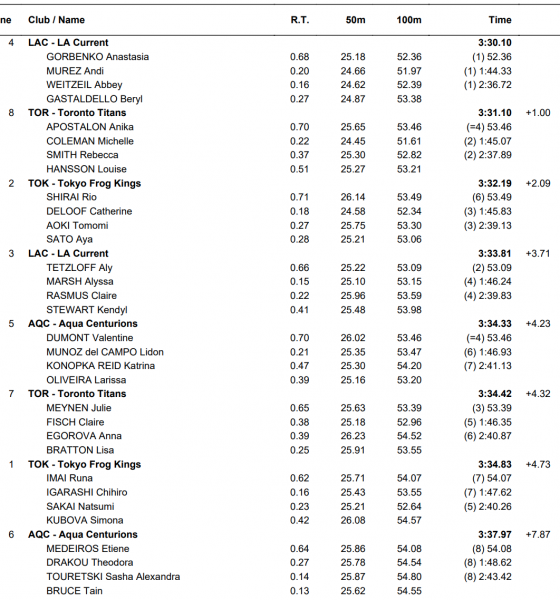 | ne | Club / Name | R.T. | 50m | 100m | Time | |
|---|---|---|---|---|---|---|
| 4 | LAC - LA Current | | | | 3:30.10 | |
| | GORBENKO Anastasia | 0.68 | 25.18 | 52.36 | (1) 52.36 | |
| | MUREZ Andi | 0.20 | 24.66 | 51.97 | (1) 1:44.33 | |
| | WEITZEIL Abbey | 0.16 | 24.62 | 52.39 | (1) 2:36.72 | |
| | GASTALDELLO Beryl | 0.27 | 24.87 | 53.38 | | |
| 8 | TOR - Toronto Titans | | | | 3:31.10 | +1.00 |
| | APOSTALON Anika | 0.70 | 25.65 | 53.46 | (=4) 53.46 | |
| | COLEMAN Michelle | 0.22 | 24.45 | 51.61 | (2) 1:45.07 | |
| | SMITH Rebecca | 0.37 | 25.30 | 52.82 | (2) 2:37.89 | |
| | HANSSON Louise | 0.51 | 25.27 | 53.21 | | |
| 2 | TOK - Tokyo Frog Kings | | | | 3:32.19 | +2.09 |
| | SHIRAI Rio | 0.71 | 26.14 | 53.49 | (6) 53.49 | |
| | DELOOF Catherine | 0.18 | 24.58 | 52.34 | (3) 1:45.83 | |
| | AOKI Tomomi | 0.27 | 25.75 | 53.30 | (3) 2:39.13 | |
| | SATO Aya | 0.28 | 25.21 | 53.06 | | |
| 3 | LAC - LA Current | | | | 3:33.81 | +3.71 |
| | TETZLOFF Aly | 0.66 | 25.22 | 53.09 | (2) 53.09 | |
| | MARSH Alyssa | 0.15 | 25.10 | 53.15 | (4) 1:46.24 | |
| | RASMUS Claire | 0.22 | 25.96 | 53.59 | (4) 2:39.83 | |
| | STEWART Kendyl | 0.41 | 25.48 | 53.98 | | |
| 5 | AQC - Aqua Centurions | | | | 3:34.33 | +4.23 |
| | DUMONT Valentine | 0.70 | 26.02 | 53.46 | (=4) 53.46 | |
| | MUNOZ del CAMPO Lidon | 0.21 | 25.35 | 53.47 | (6) 1:46.93 | |
| | KONOPKA REID Katrina | 0.47 | 25.30 | 54.20 | (7) 2:41.13 | |
| | OLIVEIRA Larissa | 0.39 | 25.16 | 53.20 | | |
| 7 | TOR - Toronto Titans | | | | 3:34.42 | +4.32 |
| | MEYNEN Julie | 0.65 | 25.63 | 53.39 | (3) 53.39 | |
| | FISCH Claire | 0.38 | 25.18 | 52.96 | (5) 1:46.35 | |
| | EGOROVA Anna | 0.39 | 26.23 | 54.52 | (6) 2:40.87 | |
| | BRATTON Lisa | 0.25 | 25.91 | 53.55 | | |
| 1 | TOK - Tokyo Frog Kings | | | | 3:34.83 | +4.73 |
| | IMAI Runa | 0.62 | 25.71 | 54.07 | (7) 54.07 | |
| | IGARASHI Chihiro | 0.16 | 25.43 | 53.55 | (7) 1:47.62 | |
| | SAKAI Natsumi | 0.23 | 25.21 | 52.64 | (5) 2:40.26 | |
| | KUBOVA Simona | 0.42 | 26.08 | 54.57 | | |
| 6 | AQC - Aqua Centurions | | | | 3:37.97 | +7.87 |
| | MEDEIROS Etiene | 0.64 | 25.86 | 54.08 | (8) 54.08 | |
| | DRAKOU Theodora | 0.27 | 25.78 | 54.54 | (8) 1:48.62 | |
| | TOURETSKI Sasha Alexandra | 0.14 | 25.87 | 54.80 | (8) 2:43.42 | |
| | BRUCE Tain | 0.13 | 25.62 | 54.55 | | |